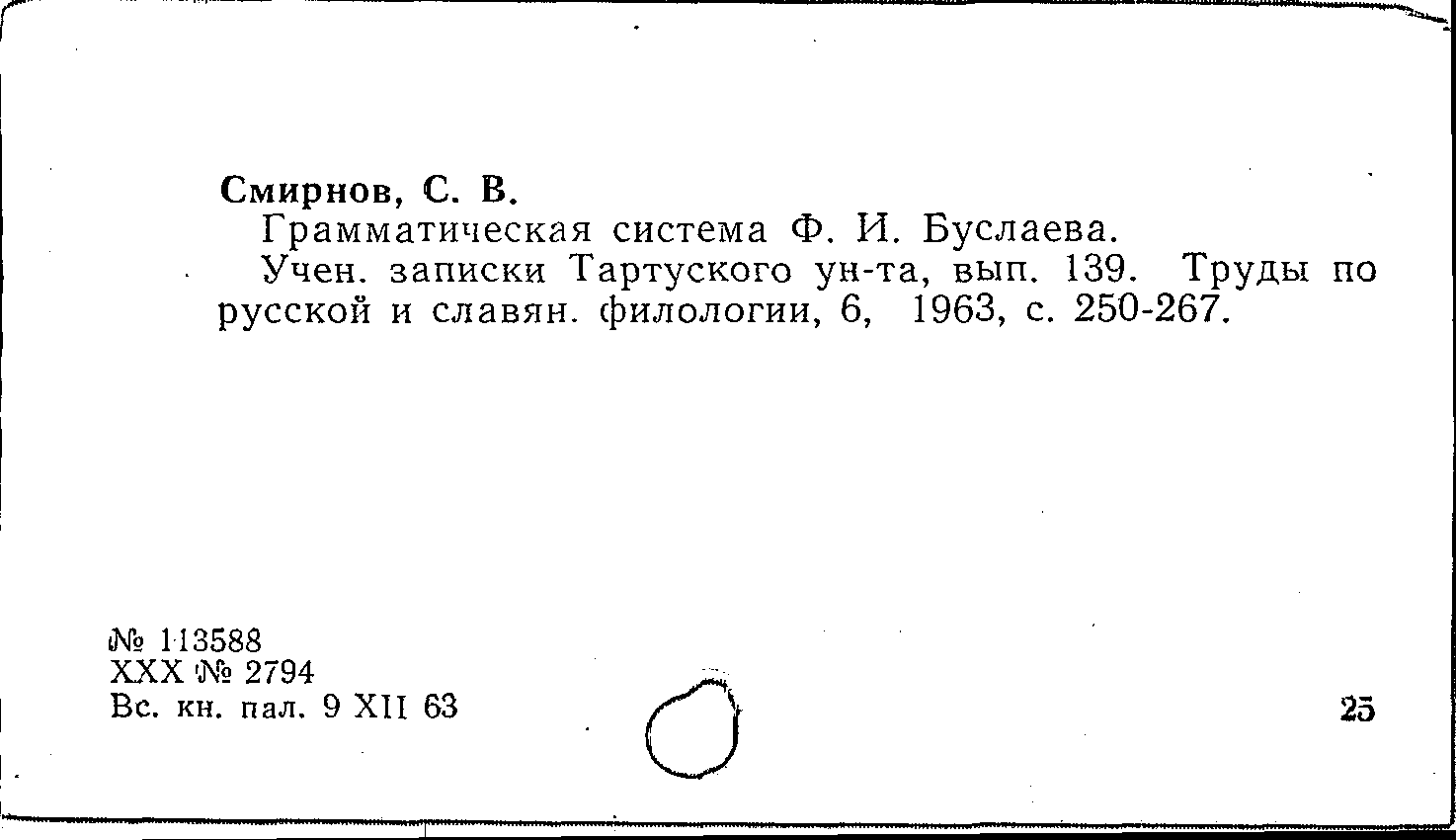 Смирнов, С. В.

Грамматическая система Ф. И. Буслаева.

Учен. записки Тартуского ун-та, вып. 139. Труды по русской и славян. филологии, 6, 1963, с. 250-267.

№ 113588
XXX № 2794
Вс. кн. пал. 9 XII 63

25